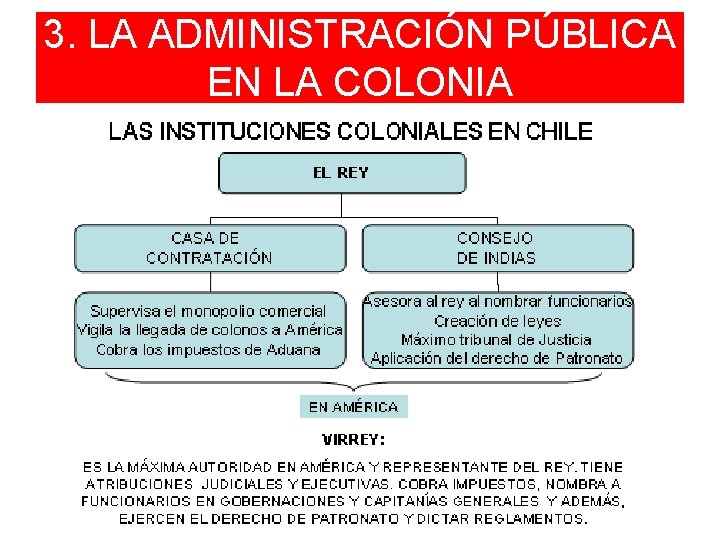 3. LA ADMINISTRACIÓN PÚBLICA EN LA COLONIA

LAS INSTITUCIONES COLONIALES EN CHILE

EL REY

CASA DE CONTRATACIÓN

CONSEJO DE INDIAS

Supervisa el monopolio comercial
Vigila la llegada de colonos a América
Cobra los impuestos de Aduana

Asesora al rey al nombrar funcionarios
Creación de leyes
Máximo tribunal de Justicia
Aplicación del derecho de Patronato

EN AMÉRICA

VIRREY:

ES LA MÁXIMA AUTORIDAD EN AMÉRICA Y REPRESENTANTE DEL REY. TIENE ATRIBUCIONES JUDICIALES Y EJECUTIVAS. COBRA IMPUESTOS, NOMBRA A FUNCIONARIOS EN GOBERNACIONES Y CAPITANÍAS GENERALES Y ADEMÁS, EJERCEN EL DERECHO DE PATRONATO Y DICTAR REGLAMENTOS.